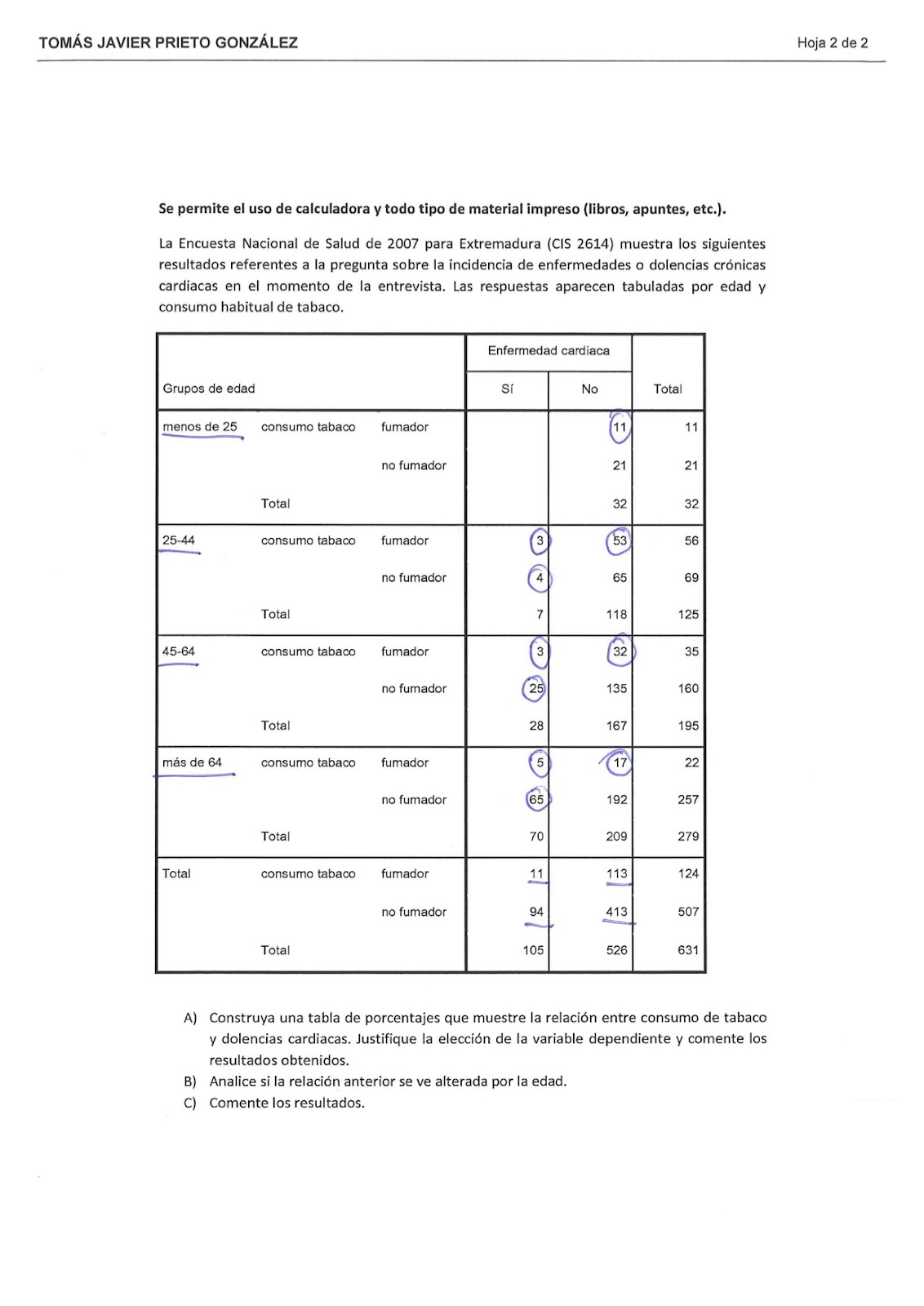 TOMÁS JAVIER PRIETO GONZÁLEZ

Hoja 2 de 2

Se permite el uso de calculadora y todo tipo de material impreso (libros, apuntes, etc.).

La Encuesta Nacional de Salud de 2007 para Extremadura (CIS 2614) muestra los siguientes resultados referentes a la pregunta sobre la incidencia de enfermedades o dolencias crónicas cardiacas en el momento de la entrevista. Las respuestas aparecen tabuladas por edad y consumo habitual de tabaco.

| Grupos de edad | | | Enfermedad cardiaca Sí | Enfermedad cardiaca No | Total |
|---|---|---|---|---|---|
| menos de 25 | consumo tabaco | fumador | | 11 | 11 |
| | | no fumador | | 21 | 21 |
| | Total | | | 32 | 32 |
| 25-44 | consumo tabaco | fumador | 3 | 53 | 56 |
| | | no fumador | 4 | 65 | 69 |
| | Total | | 7 | 118 | 125 |
| 45-64 | consumo tabaco | fumador | 3 | 32 | 35 |
| | | no fumador | 25 | 135 | 160 |
| | Total | | 28 | 167 | 195 |
| más de 64 | consumo tabaco | fumador | 5 | 17 | 22 |
| | | no fumador | 65 | 192 | 257 |
| | Total | | 70 | 209 | 279 |
| Total | consumo tabaco | fumador | 11 | 113 | 124 |
| | | no fumador | 94 | 413 | 507 |
| | Total | | 105 | 526 | 631 |

A) Construya una tabla de porcentajes que muestre la relación entre consumo de tabaco y dolencias cardiacas. Justifique la elección de la variable dependiente y comente los resultados obtenidos.
B) Analice si la relación anterior se ve alterada por la edad.
C) Comente los resultados.